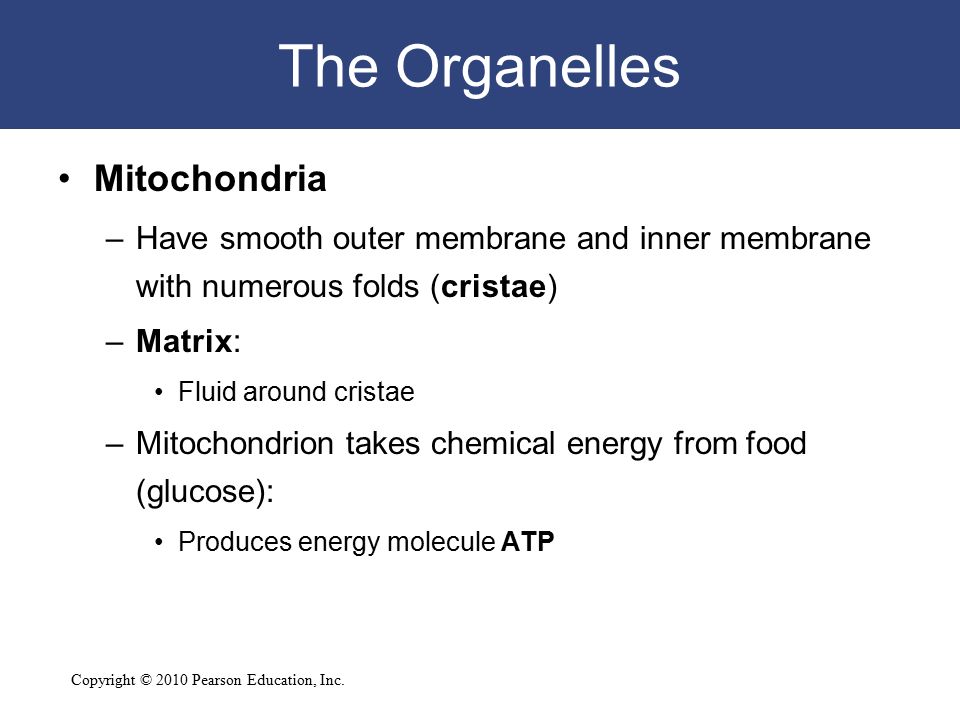 The Organelles

• Mitochondria

– Have smooth outer membrane and inner membrane with numerous folds (cristae)

– Matrix:

• Fluid around cristae

– Mitochondrion takes chemical energy from food (glucose):

• Produces energy molecule ATP

Copyright © 2010 Pearson Education, Inc.